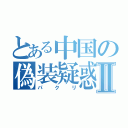 とある中国の
偽装疑惑Ⅱ
パクリ